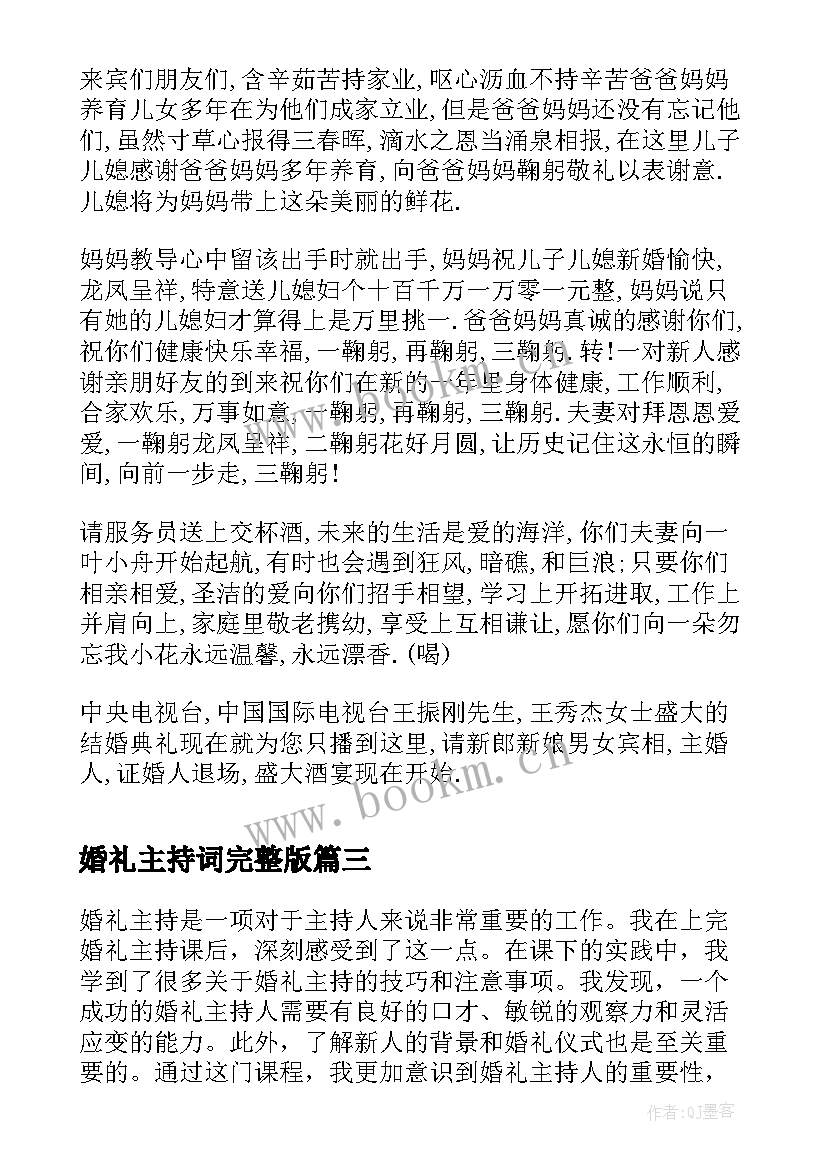 来宾们朋友们,含辛茹苦持家业,呕心沥血不持辛苦爸爸妈妈养育儿女多年在为他们成家立业,但是爸爸妈妈还没有忘记他们,虽然寸草心报得三春晖,滴水之恩当涌泉相报,在这里儿子儿媳感谢爸爸妈妈多年养育,向爸爸妈妈鞠躬敬礼以表谢意.儿媳将为妈妈带上这朵美丽的鲜花.

妈妈教导心中留该出手时就出手,妈妈祝儿子儿媳新婚愉快,龙凤呈祥,特意送儿媳妇个十百千万一万零一元整,妈妈说只有她的儿媳妇才算得上是万里挑一.爸爸妈妈真诚的感谢你们,祝你们健康快乐幸福,一鞠躬,再鞠躬,三鞠躬.转!一对新人感谢亲朋好友的到来祝你们在新的一年里身体健康,工作顺利,合家欢乐,万事如意,一鞠躬,再鞠躬,三鞠躬.夫妻对拜恩恩爱爱,一鞠躬龙凤呈祥,二鞠躬花好月圆,让历史记住这永恒的瞬间,向前一步走,三鞠躬!

请服务员送上交杯酒,未来的生活是爱的海洋,你们夫妻向一叶小舟开始起航,有时也会遇到狂风,暗礁,和巨浪;只要你们相亲相爱,圣洁的爱向你们招手相望,学习上开拓进取,工作上并肩向上,家庭里敬老携幼,享受上互相谦让,愿你们向一朵勿忘我小花永远温馨,永远漂香.(喝)

中央电视台,中国国际电视台王振刚先生,王秀杰女士盛大的结婚典礼现在就为您只播到这里,请新郎新娘男女宾相,主婚人,证婚人退场,盛大酒宴现在开始.

www.bookm.cn

婚礼主持词完整版篇三

婚礼主持是一项对于主持人来说非常重要的工作。我在上完婚礼主持课后，深刻感受到了这一点。在课下的实践中，我学到了很多关于婚礼主持的技巧和注意事项。我发现，一个成功的婚礼主持人需要有良好的口才、敏锐的观察力和灵活应变的能力。此外，了解新人的背景和婚礼仪式也是至关重要的。通过这门课程，我更加意识到婚礼主持人的重要性，

作者:QJ墨客